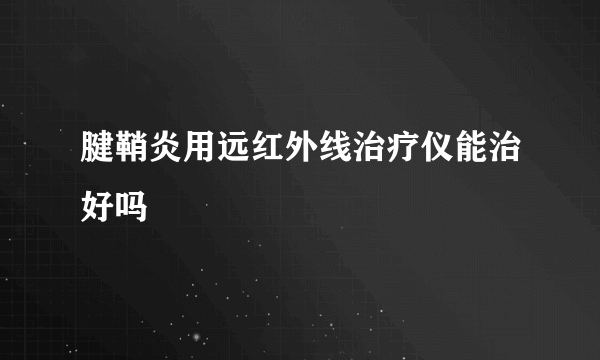 腱鞘炎用远红外线治疗仪能治好吗